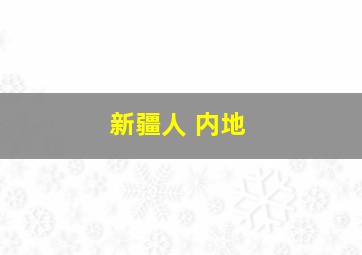 新疆人 内地